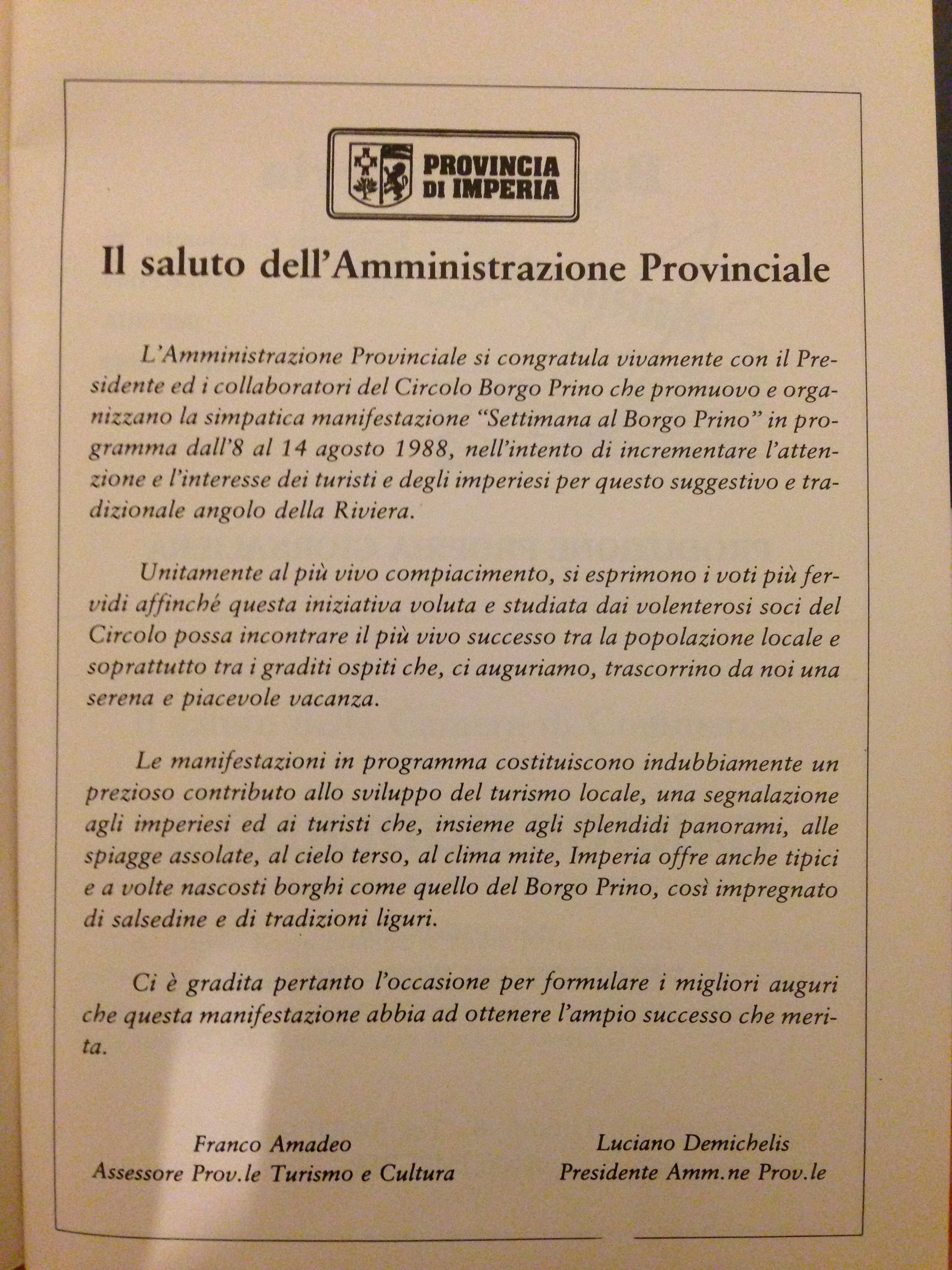 PROVINCIA DI IMPERIA

Il saluto dell'Amministrazione Provinciale

L'Amministrazione Provinciale si congratula vivamente con il Presidente ed i collaboratori del Circolo Borgo Prino che promuovo e organizzano la simpatica manifestazione "Settimana al Borgo Prino" in programma dall'8 al 14 agosto 1988, nell'intento di incrementare l'attenzione e l'interesse dei turisti e degli imperiesi per questo suggestivo e tradizionale angolo della Riviera.

Unitamente al più vivo compiacimento, si esprimono i voti più fervidi affinché questa iniziativa voluta e studiata dai volenterosi soci del Circolo possa incontrare il più vivo successo tra la popolazione locale e soprattutto tra i graditi ospiti che, ci auguriamo, trascorrino da noi una serena e piacevole vacanza.

Le manifestazioni in programma costituiscono indubbiamente un prezioso contributo allo sviluppo del turismo locale, una segnalazione agli imperiesi ed ai turisti che, insieme agli splendidi panorami, alle spiagge assolate, al cielo terso, al clima mite, Imperia offre anche tipici e a volte nascosti borghi come quello del Borgo Prino, così impregnato di salsedine e di tradizioni liguri.

Ci è gradita pertanto l'occasione per formulare i migliori auguri che questa manifestazione abbia ad ottenere l'ampio successo che merita.

Franco Amadeo
Assessore Prov.le Turismo e Cultura

Luciano Demichelis
Presidente Amm.ne Prov.le